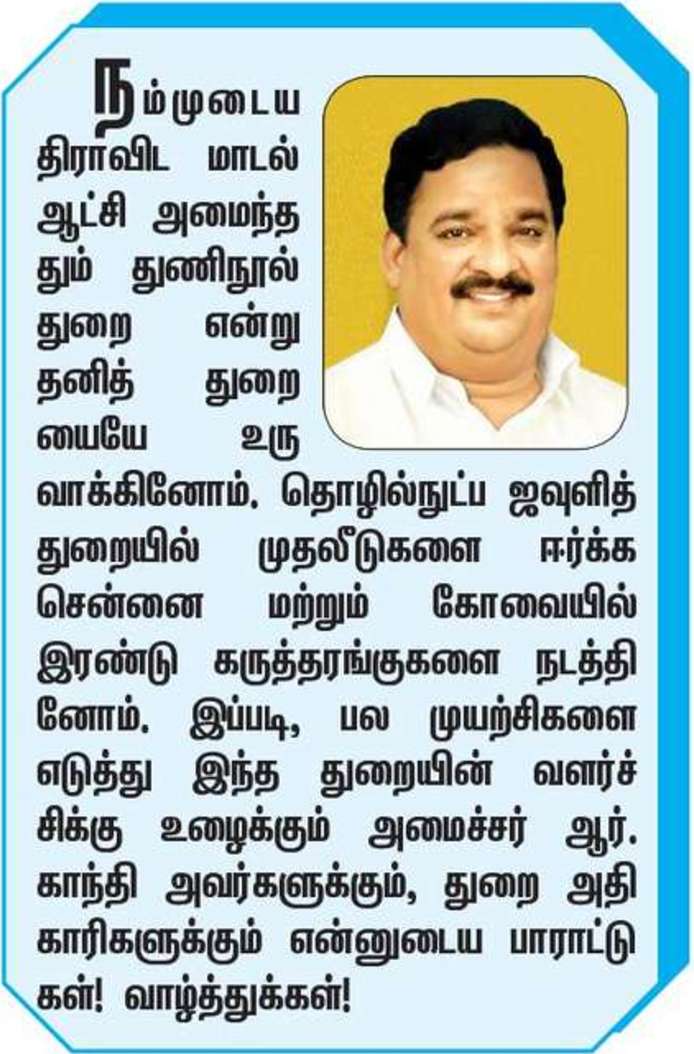 நம்முடைய திராவிட மாடல் ஆட்சி அமைந்ததும் துணிநூல் துறை என்று தனித் துறையையே உருவாக்கினோம். தொழில்நுட்ப ஜவுளித் துறையில் முதலீடுகளை ஈர்க்க சென்னை மற்றும் கோவையில் இரண்டு கருத்தரங்குகளை நடத்தினோம். இப்படி, பல முயற்சிகளை எடுத்து இந்த துறையின் வளர்ச்சிக்கு உழைக்கும் அமைச்சர் ஆர். காந்தி அவர்களுக்கும், துறை அதிகாரிகளுக்கும் என்னுடைய பாராட்டுகள்! வாழ்த்துக்கள்!